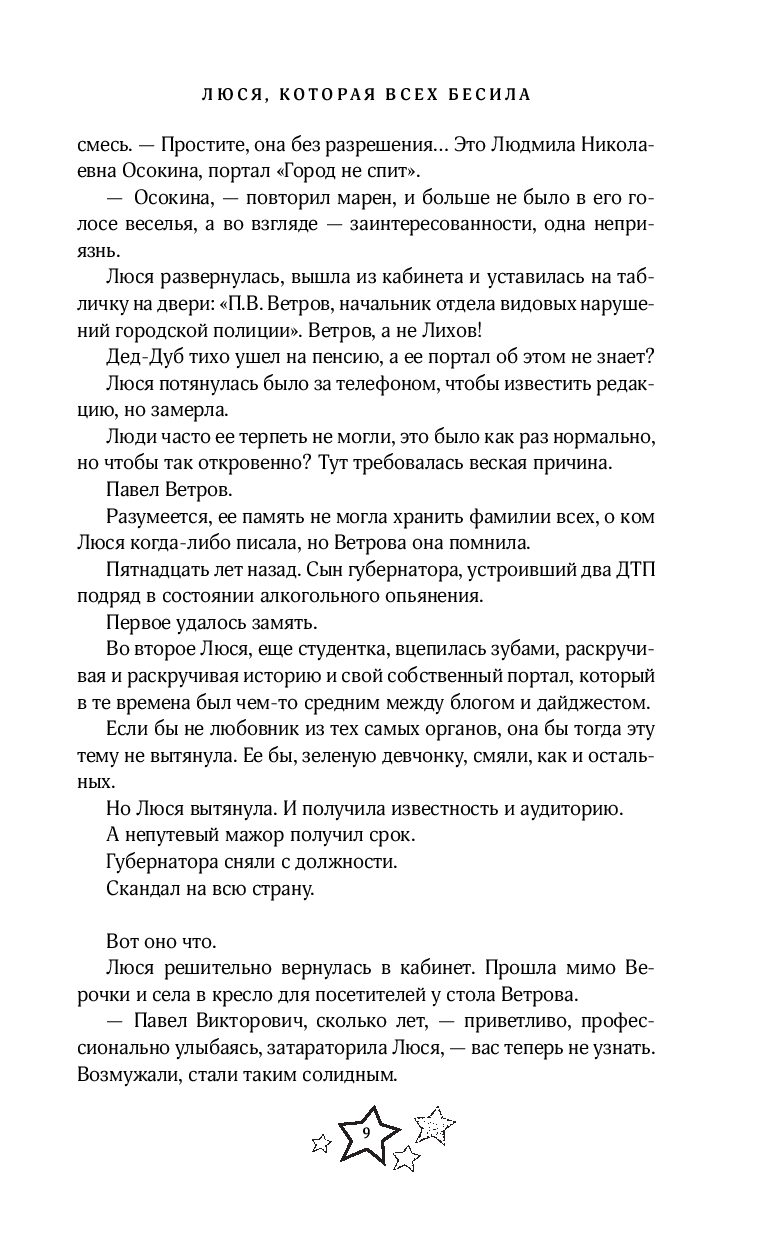 ЛЮСЯ, КОТОРАЯ ВСЕХ БЕСИЛА

смесь. — Простите, она без разрешения… Это Людмила Николаевна Осокина, портал «Город не спит».

— Осокина, — повторил марен, и больше не было в его голосе веселья, а во взгляде — заинтересованности, одна неприязнь.

Люся развернулась, вышла из кабинета и уставилась на табличку на двери: «П.В. Ветров, начальник отдела видовых нарушений городской полиции». Ветров, а не Лихов!

Дед-Дуб тихо ушел на пенсию, а ее портал об этом не знает?

Люся потянулась было за телефоном, чтобы известить редакцию, но замерла.

Люди часто ее терпеть не могли, это было как раз нормально, но чтобы так откровенно? Тут требовалась веская причина.

Павел Ветров.

Разумеется, ее память не могла хранить фамилии всех, о ком Люся когда-либо писала, но Ветрова она помнила.

Пятнадцать лет назад. Сын губернатора, устроивший два ДТП подряд в состоянии алкогольного опьянения.

Первое удалось замять.

Во второе Люся, еще студентка, вцепилась зубами, раскручивая и раскручивая историю и свой собственный портал, который в те времена был чем-то средним между блогом и дайджестом.

Если бы не любовник из тех самых органов, она бы тогда эту тему не вытянула. Ее бы, зеленую девчонку, смяли, как и остальных.

Но Люся вытянула. И получила известность и аудиторию.

А непутевый мажор получил срок.

Губернатора сняли с должности.

Скандал на всю страну.

Вот оно что.

Люся решительно вернулась в кабинет. Прошла мимо Верочки и села в кресло для посетителей у стола Ветрова.

— Павел Викторович, сколько лет, — приветливо, профессионально улыбаясь, затараторила Люся, — вас теперь не узнать. Возмужали, стали таким солидным.

9